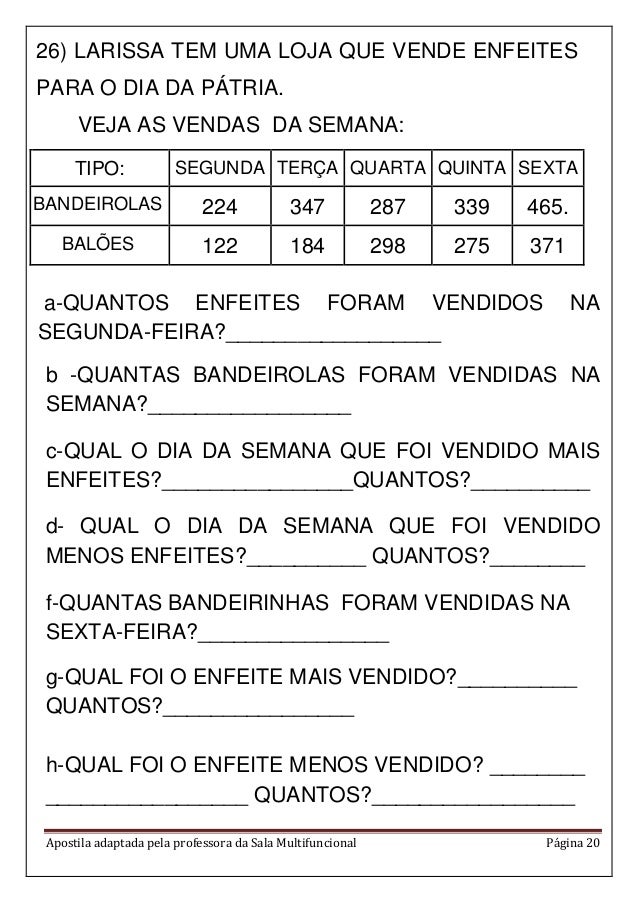 26) LARISSA TEM UMA LOJA QUE VENDE ENFEITES PARA O DIA DA PÁTRIA.

VEJA AS VENDAS DA SEMANA:

| TIPO: | SEGUNDA | TERÇA | QUARTA | QUINTA | SEXTA |
|---|---|---|---|---|---|
| BANDEIROLAS | 224 | 347 | 287 | 339 | 465. |
| BALÕES | 122 | 184 | 298 | 275 | 371 |

a-QUANTOS ENFEITES FORAM VENDIDOS NA SEGUNDA-FEIRA?_________________

b -QUANTAS BANDEIROLAS FORAM VENDIDAS NA SEMANA?_________________

c-QUAL O DIA DA SEMANA QUE FOI VENDIDO MAIS ENFEITES?________________QUANTOS?__________

d- QUAL O DIA DA SEMANA QUE FOI VENDIDO MENOS ENFEITES?__________ QUANTOS?________

f-QUANTAS BANDEIRINHAS FORAM VENDIDAS NA SEXTA-FEIRA?________________

g-QUAL FOI O ENFEITE MAIS VENDIDO?__________ QUANTOS?________________

h-QUAL FOI O ENFEITE MENOS VENDIDO? ________ _________________ QUANTOS?_________________

Apostila adaptada pela professora da Sala Multifuncional Página 20